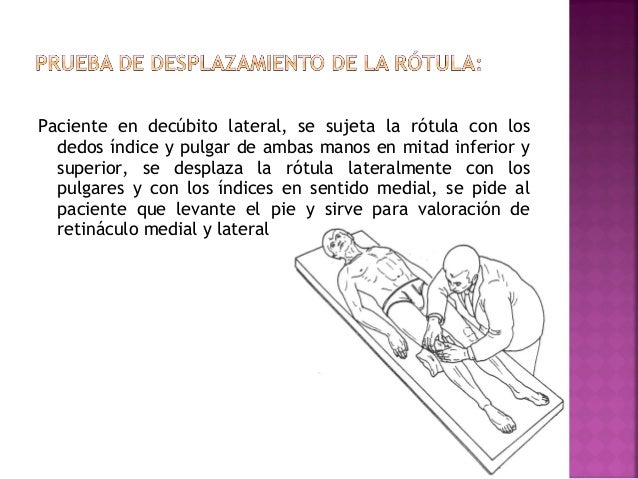 PRUEBA DE DESPLAZAMIENTO DE LA RÓTULA:

Paciente en decúbito lateral, se sujeta la rótula con los dedos índice y pulgar de ambas manos en mitad inferior y superior, se desplaza la rótula lateralmente con los pulgares y con los índices en sentido medial, se pide al paciente que levante el pie y sirve para valoración de retináculo medial y lateral